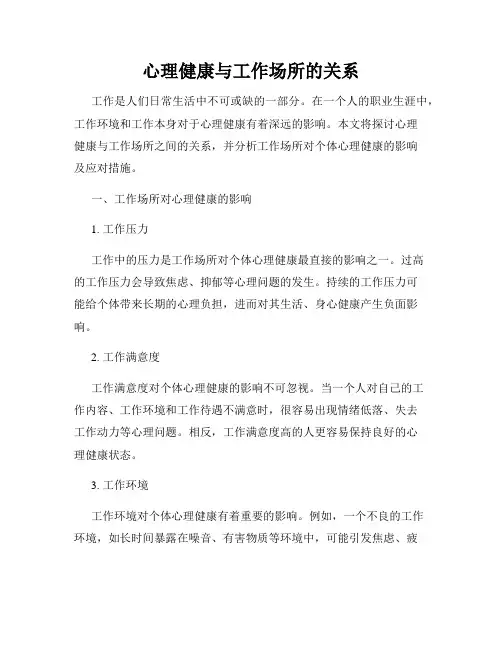 心理健康与工作场所的关系

工作是人们日常生活中不可或缺的一部分。在一个人的职业生涯中，工作环境和工作本身对于心理健康有着深远的影响。本文将探讨心理健康与工作场所之间的关系，并分析工作场所对个体心理健康的影响及应对措施。

一、工作场所对心理健康的影响

1. 工作压力

工作中的压力是工作场所对个体心理健康最直接的影响之一。过高的工作压力会导致焦虑、抑郁等心理问题的发生。持续的工作压力可能给个体带来长期的心理负担，进而对其生活、身心健康产生负面影响。

2. 工作满意度

工作满意度对个体心理健康的影响不可忽视。当一个人对自己的工作内容、工作环境和工作待遇不满意时，很容易出现情绪低落、失去工作动力等心理问题。相反，工作满意度高的人更容易保持良好的心理健康状态。

3. 工作环境

工作环境对个体心理健康有着重要的影响。例如，一个不良的工作环境，如长时间暴露在噪音、有害物质等环境中，可能引发焦虑、疲